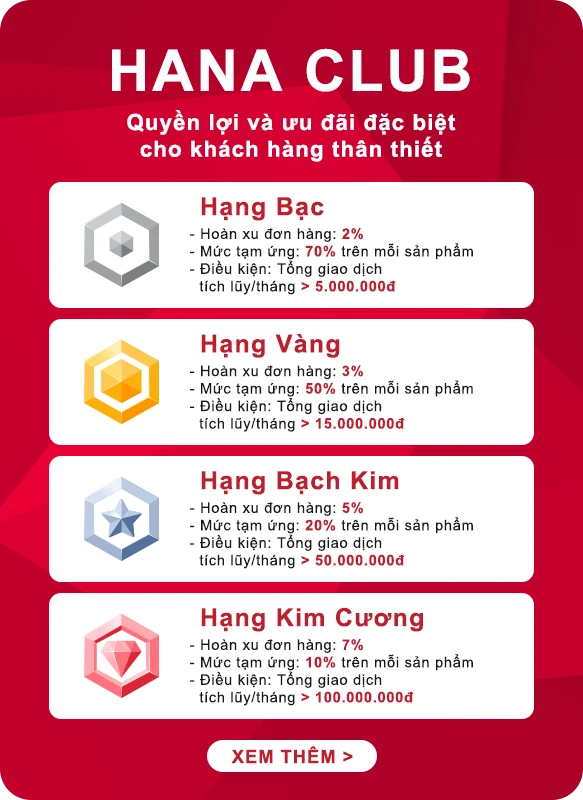 HANA CLUB

Quyền lợi và ưu đãi đặc biệt cho khách hàng thân thiết

Hạng Bạc

- Hoàn xu đơn hàng: 2%
- Mức tạm ứng: 70% trên mỗi sản phẩm
- Điều kiện: Tổng giao dịch tích lũy/tháng > 5.000.000đ

Hạng Vàng

- Hoàn xu đơn hàng: 3%
- Mức tạm ứng: 50% trên mỗi sản phẩm
- Điều kiện: Tổng giao dịch tích lũy/tháng > 15.000.000đ

Hạng Bạch Kim

- Hoàn xu đơn hàng: 5%
- Mức tạm ứng: 20% trên mỗi sản phẩm
- Điều kiện: Tổng giao dịch tích lũy/tháng > 50.000.000đ

Hạng Kim Cương

- Hoàn xu đơn hàng: 7%
- Mức tạm ứng: 10% trên mỗi sản phẩm
- Điều kiện: Tổng giao dịch tích lũy/tháng > 100.000.000đ

XEM THÊM >